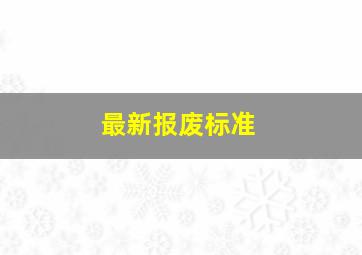 最新报废标准